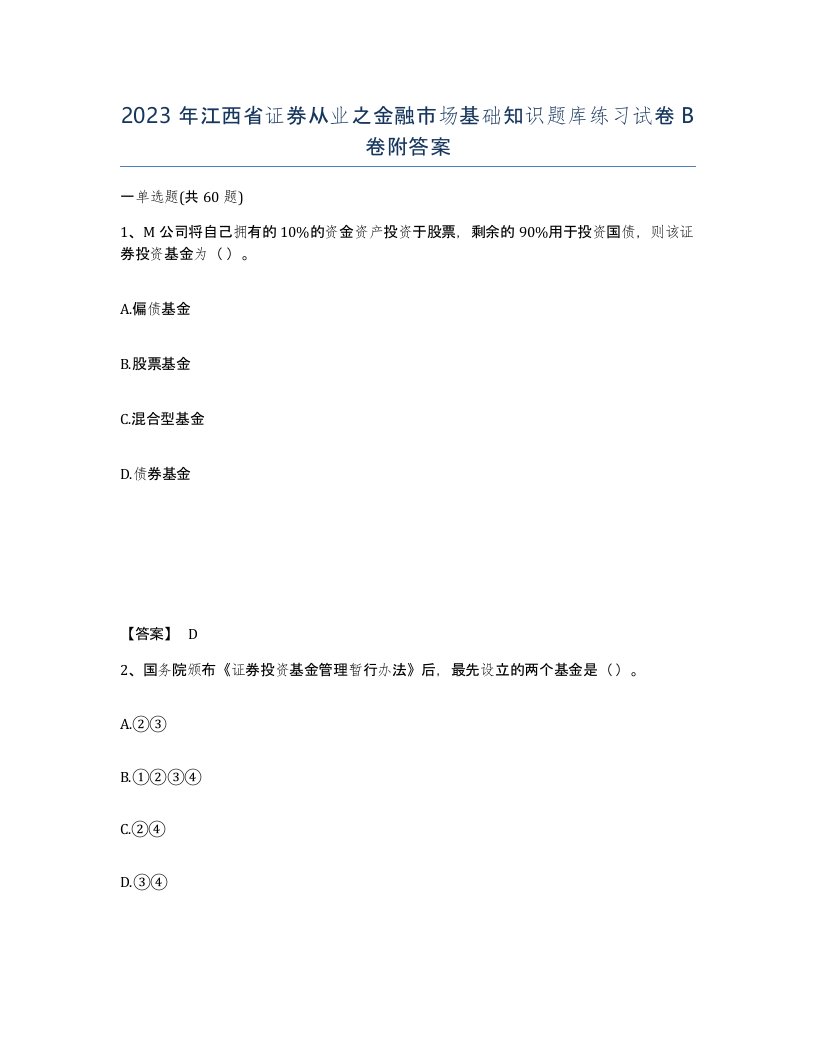 2023 年江西省证券从业之金融市场基础知识题库练习试卷 B 卷附答案

一单选题(共 60 题)

1、M 公司将自己拥有的 10%的资金资产投资于股票，剩余的 90%用于投资国债，则该证券投资基金为（）。

A.偏债基金

B.股票基金

C.混合型基金

D.债券基金

【答案】 D

2、国务院颁布《证券投资基金管理暂行办法》后，最先设立的两个基金是（）。

A.②③

B.①②③④

C.②④

D.③④